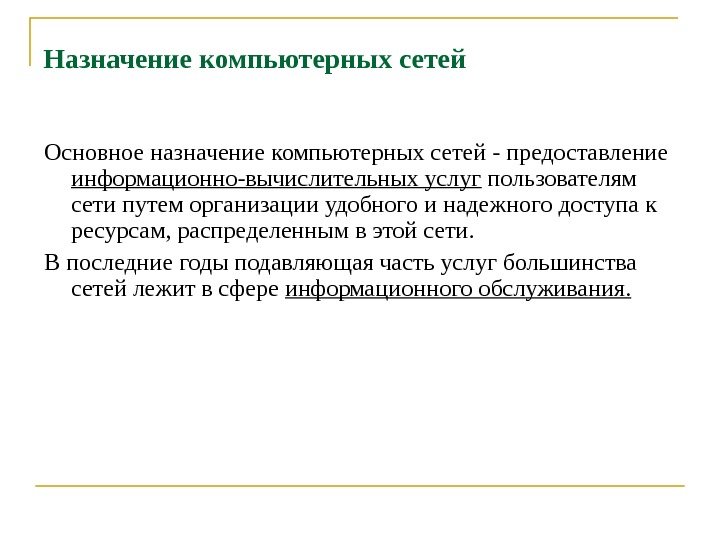 Назначение компьютерных сетей

Основное назначение компьютерных сетей - предоставление информационно-вычислительных услуг пользователям сети путем организации удобного и надежного доступа к ресурсам, распределенным в этой сети.

В последние годы подавляющая часть услуг большинства сетей лежит в сфере информационного обслуживания.